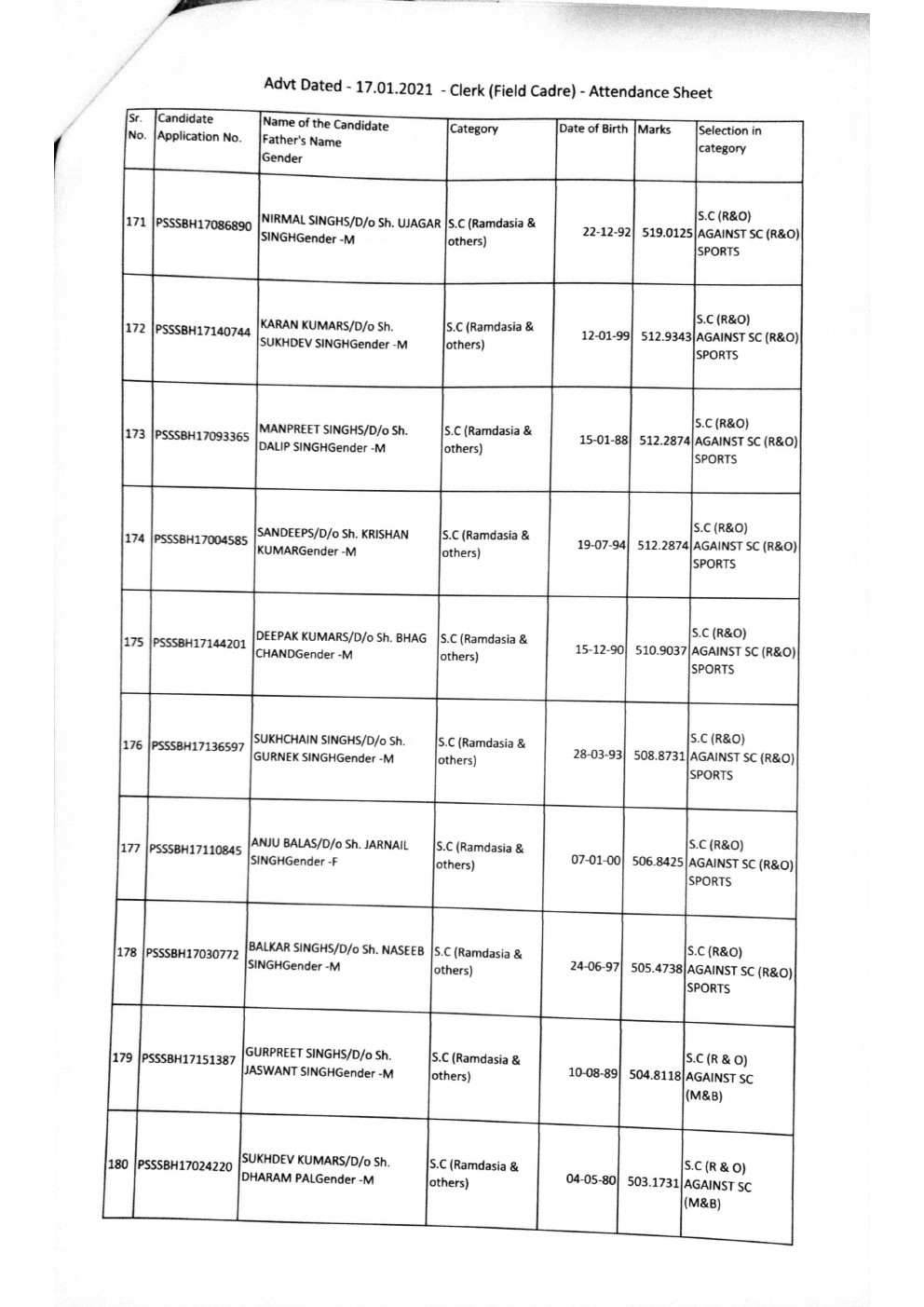 Advt Dated - 17.01.2021 - Clerk (Field Cadre) - Attendance Sheet

| Sr. No. | Candidate Application No. | Name of the Candidate Father's Name Gender | Category | Date of Birth | Marks | Selection in category |
|---|---|---|---|---|---|---|
| 171 | PSSSBH17086890 | NIRMAL SINGHS/D/o Sh. UJAGAR SINGHGender -M | S.C (Ramdasia & others) | 22-12-92 | 519.0125 | S.C (R&O) AGAINST SC (R&O) SPORTS |
| 172 | PSSSBH17140744 | KARAN KUMARS/D/o Sh. SUKHDEV SINGHGender -M | S.C (Ramdasia & others) | 12-01-99 | 512.9343 | S.C (R&O) AGAINST SC (R&O) SPORTS |
| 173 | PSSSBH17093365 | MANPREET SINGHS/D/o Sh. DALIP SINGHGender -M | S.C (Ramdasia & others) | 15-01-88 | 512.2874 | S.C (R&O) AGAINST SC (R&O) SPORTS |
| 174 | PSSSBH17004585 | SANDEEPS/D/o Sh. KRISHAN KUMARGender -M | S.C (Ramdasia & others) | 19-07-94 | 512.2874 | S.C (R&O) AGAINST SC (R&O) SPORTS |
| 175 | PSSSBH17144201 | DEEPAK KUMARS/D/o Sh. BHAG CHANDGender -M | S.C (Ramdasia & others) | 15-12-90 | 510.9037 | S.C (R&O) AGAINST SC (R&O) SPORTS |
| 176 | PSSSBH17136597 | SUKHCHAIN SINGHS/D/o Sh. GURNEK SINGHGender -M | S.C (Ramdasia & others) | 28-03-93 | 508.8731 | S.C (R&O) AGAINST SC (R&O) SPORTS |
| 177 | PSSSBH17110845 | ANJU BALAS/D/o Sh. JARNAIL SINGHGender -F | S.C (Ramdasia & others) | 07-01-00 | 506.8425 | S.C (R&O) AGAINST SC (R&O) SPORTS |
| 178 | PSSSBH17030772 | BALKAR SINGHS/D/o Sh. NASEEB SINGHGender -M | S.C (Ramdasia & others) | 24-06-97 | 505.4738 | S.C (R&O) AGAINST SC (R&O) SPORTS |
| 179 | PSSSBH17151387 | GURPREET SINGHS/D/o Sh. JASWANT SINGHGender -M | S.C (Ramdasia & others) | 10-08-89 | 504.8118 | S.C (R & O) AGAINST SC (M&B) |
| 180 | PSSSBH17024220 | SUKHDEV KUMARS/D/o Sh. DHARAM PALGender -M | S.C (Ramdasia & others) | 04-05-80 | 503.1731 | S.C (R & O) AGAINST SC (M&B) |